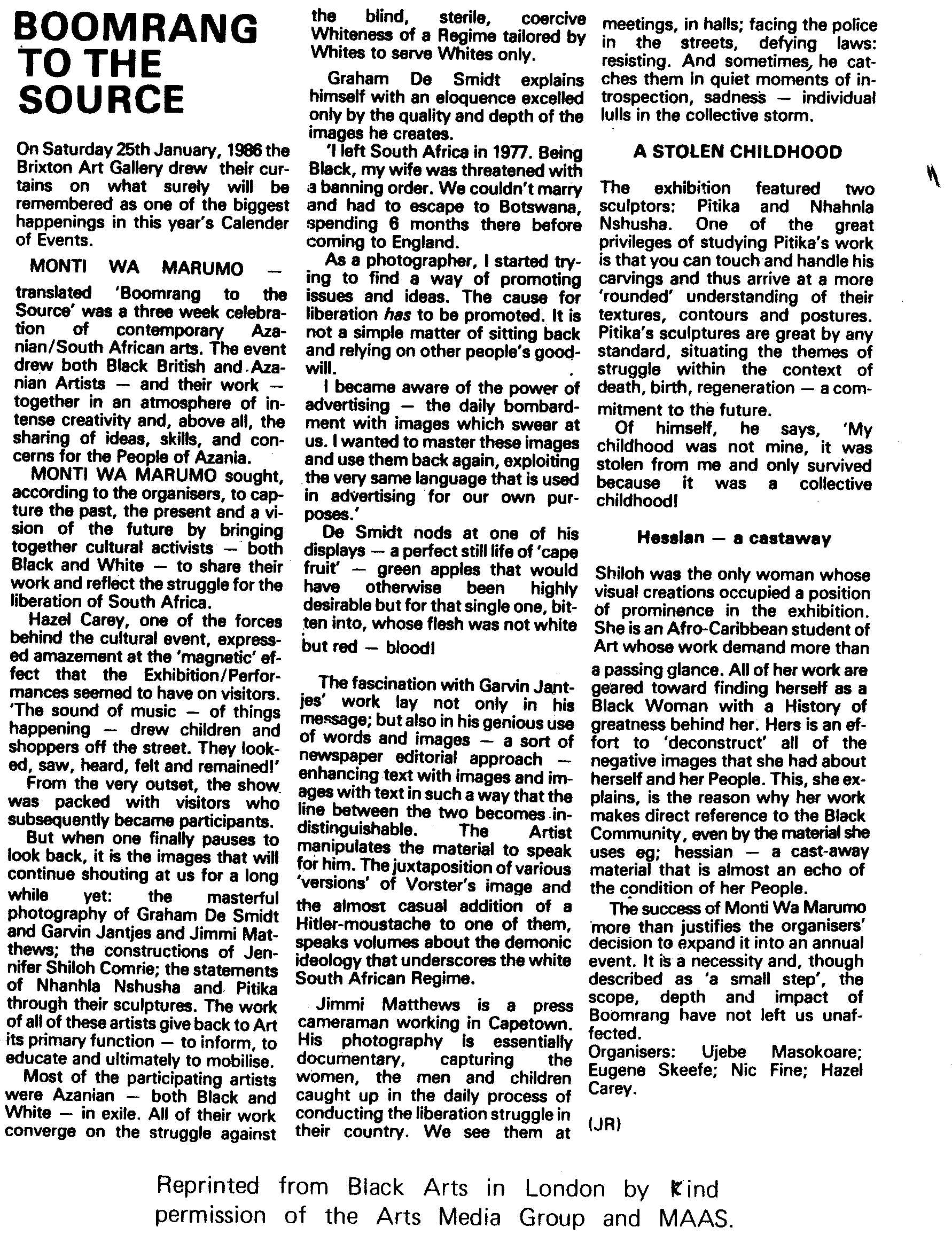 BOOMRANG TO THE SOURCE

On Saturday 25th January, 1986 the Brixton Art Gallery drew their curtains on what surely will be remembered as one of the biggest happenings in this year's Calender of Events.

MONTI WA MARUMO — translated 'Boomrang to the Source' was a three week celebration of contemporary Azanian/South African arts. The event drew both Black British and Azanian Artists — and their work — together in an atmosphere of intense creativity and, above all, the sharing of ideas, skills, and concerns for the People of Azania.

MONTI WA MARUMO sought, according to the organisers, to capture the past, the present and a vision of the future by bringing together cultural activists — both Black and White — to share their work and reflect the struggle for the liberation of South Africa.

Hazel Carey, one of the forces behind the cultural event, expressed amazement at the 'magnetic' effect that the Exhibition/Performances seemed to have on visitors. 'The sound of music — of things happening — drew children and shoppers off the street. They looked, saw, heard, felt and remained!'

From the very outset, the show was packed with visitors who subsequently became participants.

But when one finally pauses to look back, it is the images that will continue shouting at us for a long while yet: the masterful photography of Graham De Smidt and Garvin Jantjes and Jimmi Matthews; the constructions of Jennifer Shiloh Comrie; the statements of Nhanhla Nshusha and Pitika through their sculptures. The work of all of these artists give back to Art its primary function — to inform, to educate and ultimately to mobilise.

Most of the participating artists were Azanian — both Black and White — in exile. All of their work converge on the struggle against the blind, sterile, coercive Whiteness of a Regime tailored by Whites to serve Whites only.

Graham De Smidt explains himself with an eloquence excelled only by the quality and depth of the images he creates.

'I left South Africa in 1977. Being Black, my wife was threatened with a banning order. We couldn't marry and had to escape to Botswana, spending 6 months there before coming to England.

As a photographer, I started trying to find a way of promoting issues and ideas. The cause for liberation has to be promoted. It is not a simple matter of sitting back and relying on other people's goodwill.

I became aware of the power of advertising — the daily bombardment with images which swear at us. I wanted to master these images and use them back again, exploiting the very same language that is used in advertising for our own purposes.'

De Smidt nods at one of his displays — a perfect still life of 'cape fruit' — green apples that would have otherwise been highly desirable but for that single one, bitten into, whose flesh was not white but red — blood!

The fascination with Garvin Jantjes' work lay not only in his message; but also in his genious use of words and images — a sort of newspaper editorial approach — enhancing text with images and images with text in such a way that the line between the two becomes indistinguishable. The Artist manipulates the material to speak for him. The juxtaposition of various 'versions' of Vorster's image and the almost casual addition of a Hitler-moustache to one of them, speaks volumes about the demonic ideology that underscores the white South African Regime.

Jimmi Matthews is a press cameraman working in Capetown. His photography is essentially documentary, capturing the women, the men and children caught up in the daily process of conducting the liberation struggle in their country. We see them at meetings, in halls; facing the police in the streets, defying laws: resisting. And sometimes, he catches them in quiet moments of introspection, sadness — individual lulls in the collective storm.

A STOLEN CHILDHOOD

The exhibition featured two sculptors: Pitika and Nhahnla Nshusha. One of the great privileges of studying Pitika's work is that you can touch and handle his carvings and thus arrive at a more 'rounded' understanding of their textures, contours and postures. Pitika's sculptures are great by any standard, situating the themes of struggle within the context of death, birth, regeneration — a commitment to the future.

Of himself, he says, 'My childhood was not mine, it was stolen from me and only survived because it was a collective childhood!

Hessian — a castaway

Shiloh was the only woman whose visual creations occupied a position of prominence in the exhibition. She is an Afro-Caribbean student of Art whose work demand more than a passing glance. All of her work are geared toward finding herself as a Black Woman with a History of greatness behind her. Hers is an effort to 'deconstruct' all of the negative images that she had about herself and her People. This, she explains, is the reason why her work makes direct reference to the Black Community, even by the material she uses eg; hessian — a cast-away material that is almost an echo of the condition of her People.

The success of Monti Wa Marumo more than justifies the organisers' decision to expand it into an annual event. It is a necessity and, though described as 'a small step', the scope, depth and impact of Boomrang have not left us unaffected.

Organisers: Ujebe Masokoare; Eugene Skeefe; Nic Fine; Hazel Carey.

(JR)

Reprinted from Black Arts in London by kind permission of the Arts Media Group and MAAS.